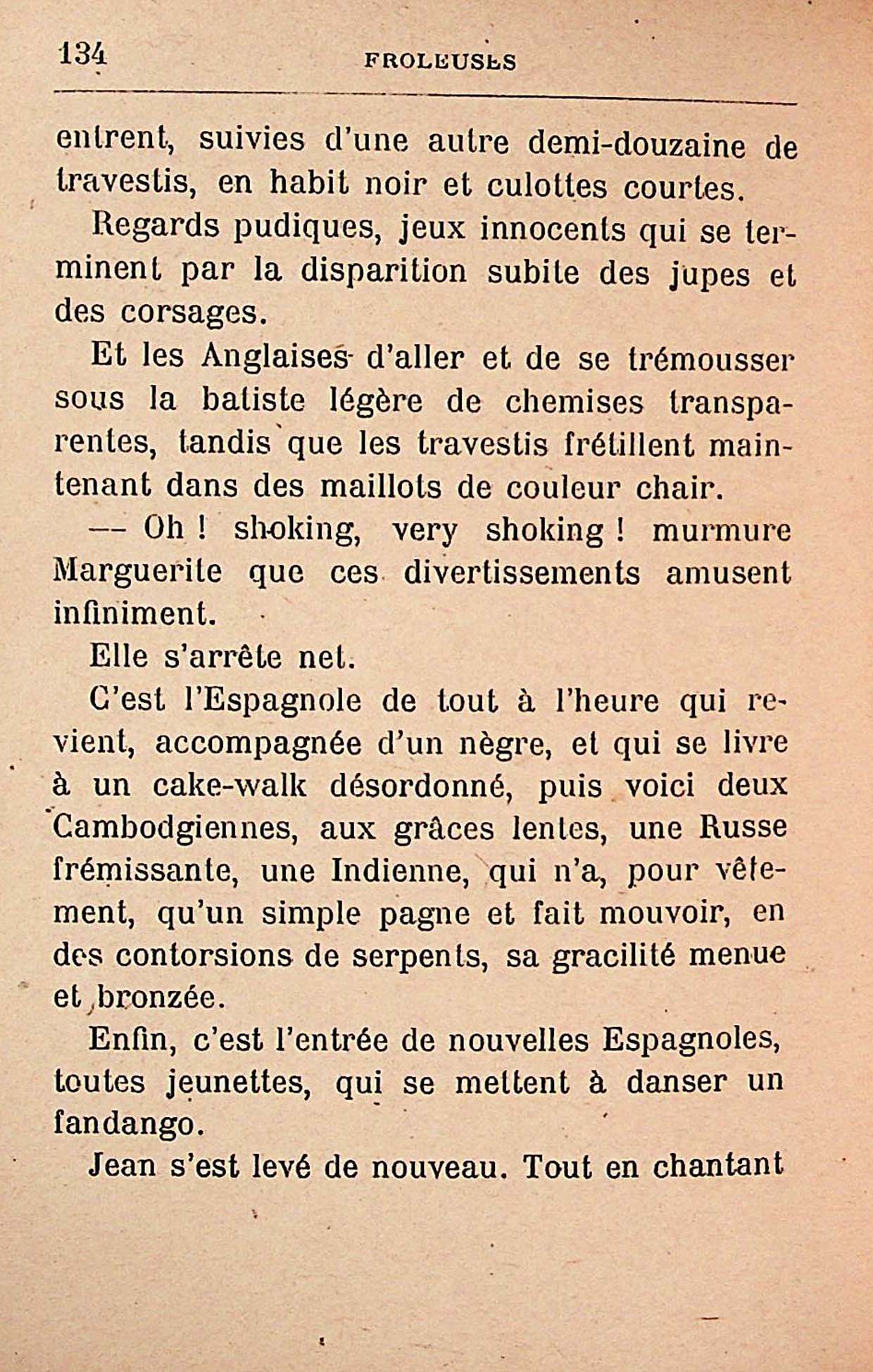 134 FROLEUSES

entrent, suivies d'une autre demi-douzaine de travestis, en habit noir et culottes courtes.

Regards pudiques, jeux innocents qui se terminent par la disparition subite des jupes et des corsages.

Et les Anglaises d'aller et de se trémousser sous la batiste légère de chemises transparentes, tandis que les travestis frétillent maintenant dans des maillots de couleur chair.

— Oh ! shoking, very shoking ! murmure Marguerite que ces divertissements amusent infiniment.

Elle s'arrête net.

C'est l'Espagnole de tout à l'heure qui revient, accompagnée d'un nègre, et qui se livre à un cake-walk désordonné, puis voici deux Cambodgiennes, aux grâces lentes, une Russe frémissante, une Indienne, qui n'a, pour vêtement, qu'un simple pagne et fait mouvoir, en des contorsions de serpents, sa gracilité menue et bronzée.

Enfin, c'est l'entrée de nouvelles Espagnoles, toutes jeunettes, qui se mettent à danser un fandango.

Jean s'est levé de nouveau. Tout en chantant